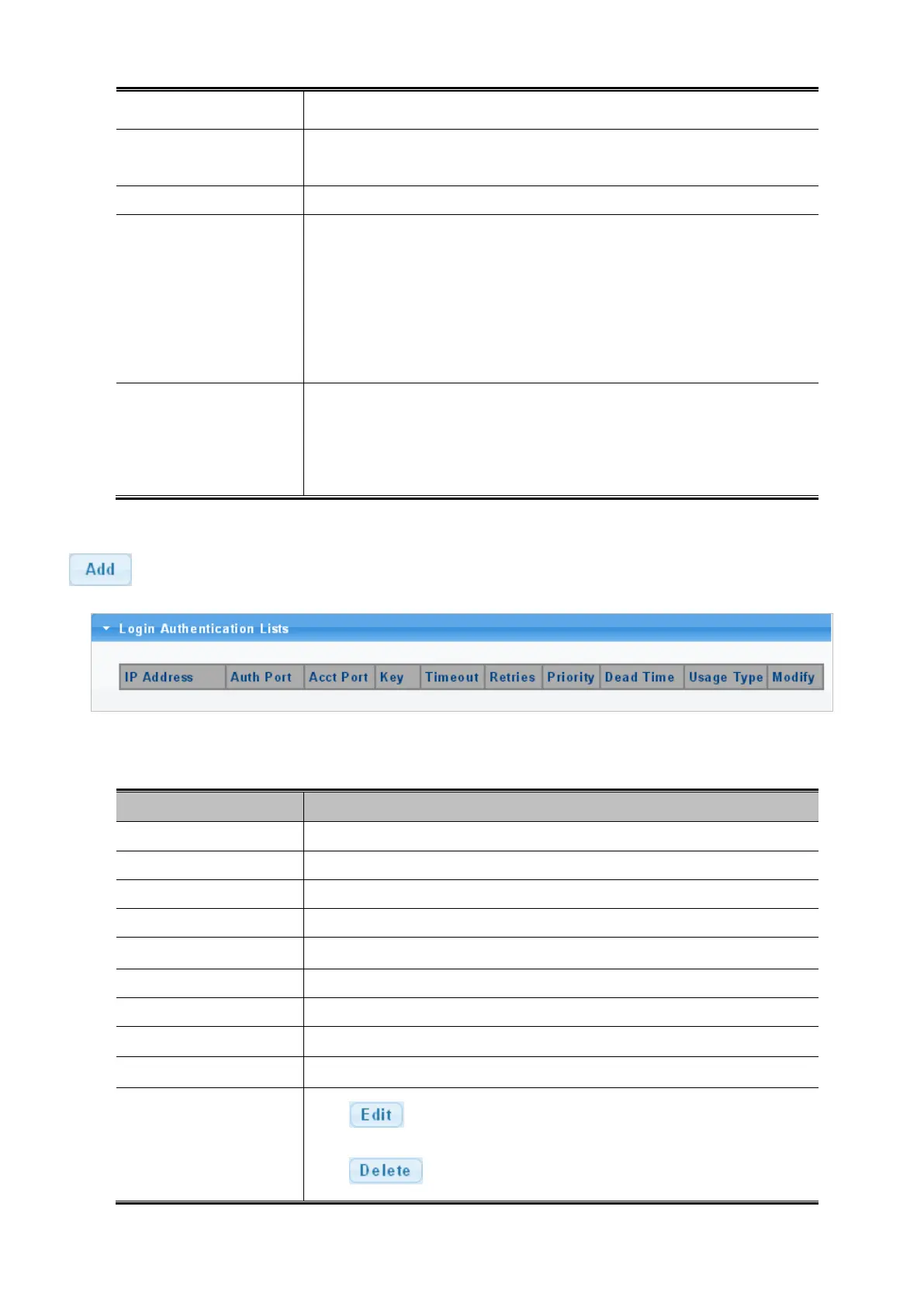 Add

Login Authentication Lists

| IP Address | Auth Port | Acct Port | Key | Timeout | Retries | Priority | Dead Time | Usage Type | Modify |
|---|---|---|---|---|---|---|---|---|---|

Edit

Delete